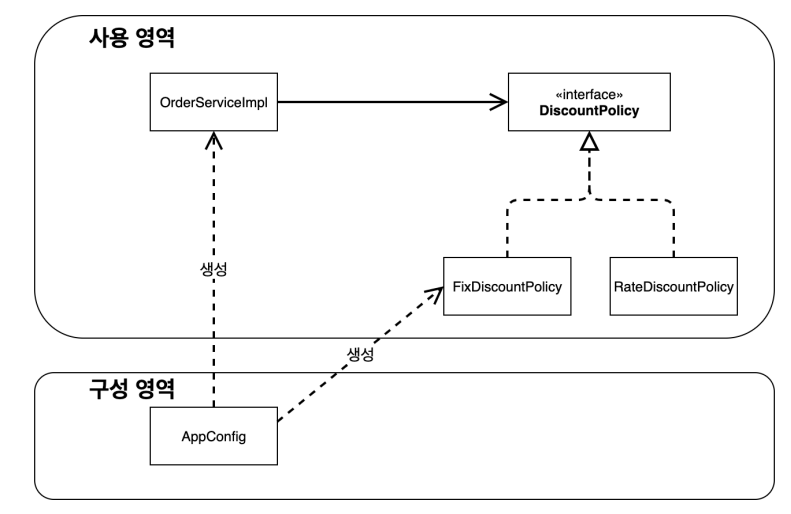 사용 영역

OrderServiceImpl

«interface»
DiscountPolicy

생성

FixDiscountPolicy

RateDiscountPolicy

생성

구성 영역

AppConfig